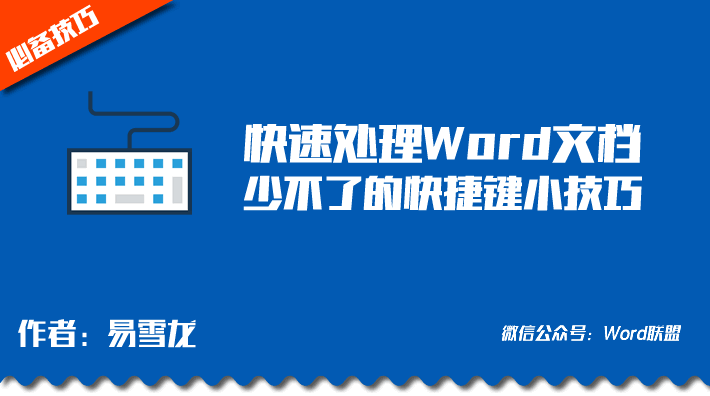 必备技巧

快速处理Word文档
少不了的快捷键小技巧

作者：易雪龙

微信公众号：Word联盟